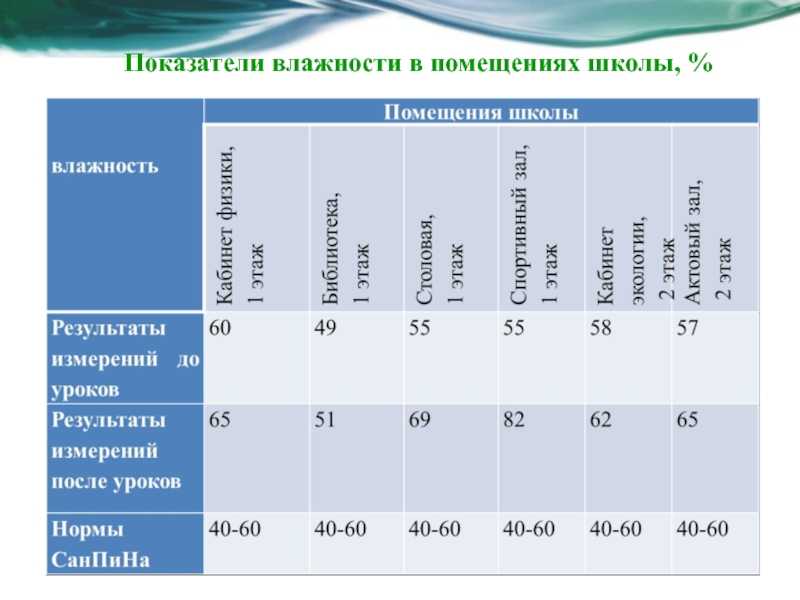 Показатели влажности в помещениях школы, %

| влажность | Помещения школы | | | | | |
|---|---|---|---|---|---|---|
| | Кабинет физики, 1 этаж | Библиотека, 1 этаж | Столовая, 1 этаж | Спортивный зал, 1 этаж | Кабинет экологии, 2 этаж | Актовый зал, 2 этаж |
| Результаты измерений до уроков | 60 | 49 | 55 | 55 | 58 | 57 |
| Результаты измерений после уроков | 65 | 51 | 69 | 82 | 62 | 65 |
| Нормы СанПиНа | 40-60 | 40-60 | 40-60 | 40-60 | 40-60 | 40-60 |